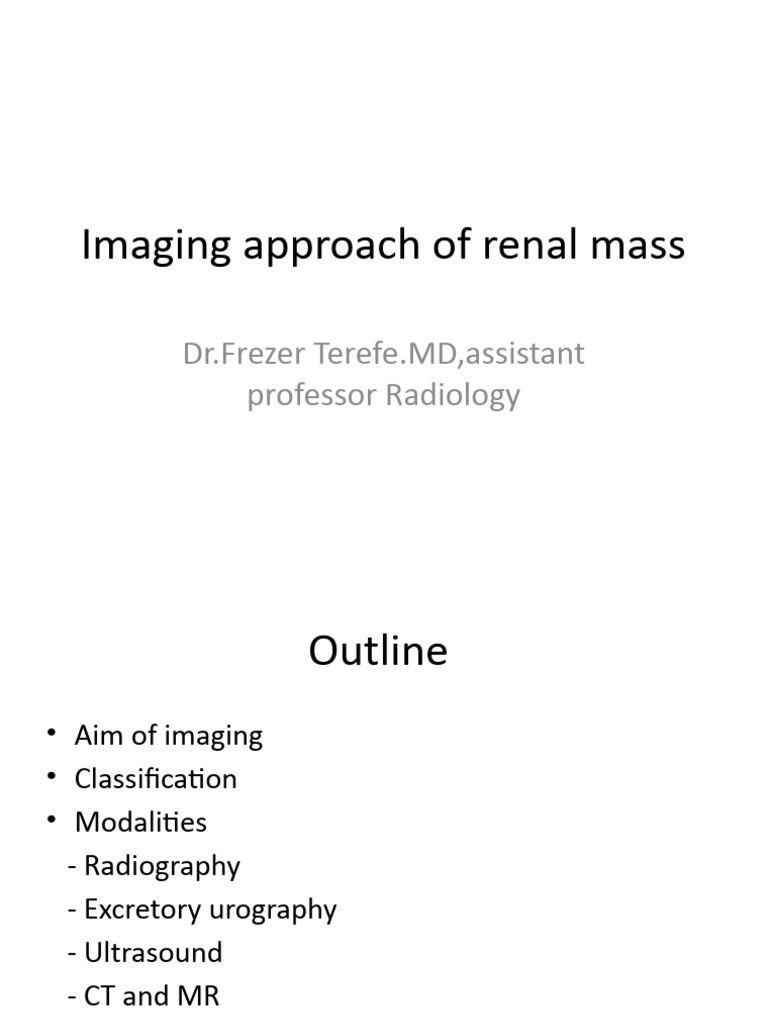 Imaging approach of renal mass

Dr.Frezer Terefe.MD,assistant professor Radiology

Outline

• Aim of imaging
• Classification
• Modalities
- Radiography
- Excretory urography
- Ultrasound
- CT and MR